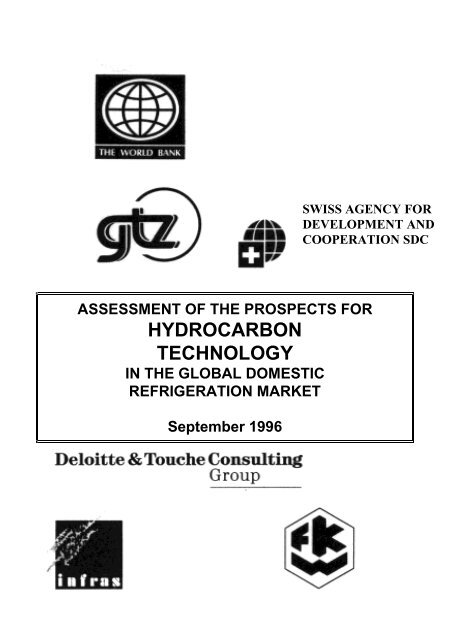 THE WORLD BANK

gtz

SWISS AGENCY FOR DEVELOPMENT AND COOPERATION SDC

ASSESSMENT OF THE PROSPECTS FOR
HYDROCARBON TECHNOLOGY
IN THE GLOBAL DOMESTIC REFRIGERATION MARKET

September 1996

Deloitte & Touche Consulting Group

infras

FKW